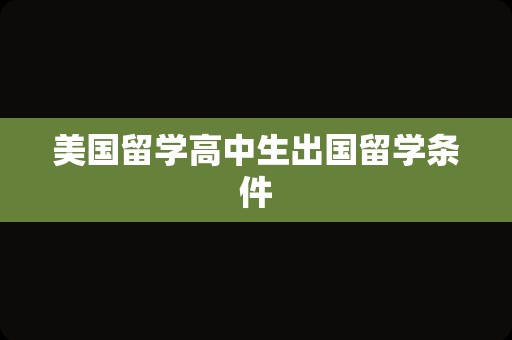 美国留学高中生出国留学条件